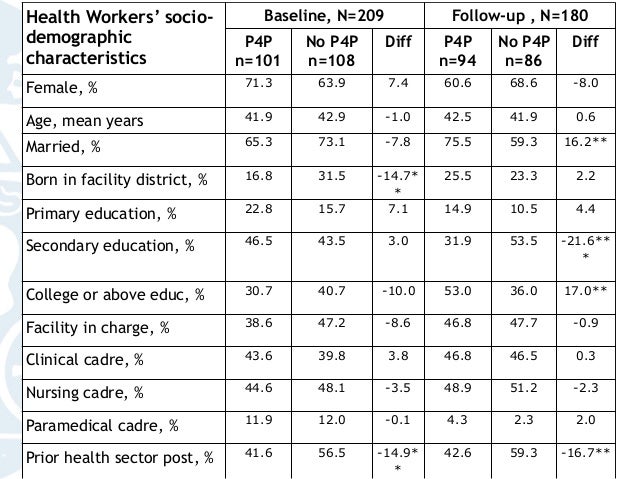 | Health Workers' socio-demographic characteristics | Baseline, N=209 | | | Follow-up , N=180 | | |
|---|---|---|---|---|---|---|
| | P4P n=101 | No P4P n=108 | Diff | P4P n=94 | No P4P n=86 | Diff |
| Female, % | 71.3 | 63.9 | 7.4 | 60.6 | 68.6 | -8.0 |
| Age, mean years | 41.9 | 42.9 | -1.0 | 42.5 | 41.9 | 0.6 |
| Married, % | 65.3 | 73.1 | -7.8 | 75.5 | 59.3 | 16.2** |
| Born in facility district, % | 16.8 | 31.5 | -14.7** | 25.5 | 23.3 | 2.2 |
| Primary education, % | 22.8 | 15.7 | 7.1 | 14.9 | 10.5 | 4.4 |
| Secondary education, % | 46.5 | 43.5 | 3.0 | 31.9 | 53.5 | -21.6*** |
| College or above educ, % | 30.7 | 40.7 | -10.0 | 53.0 | 36.0 | 17.0** |
| Facility in charge, % | 38.6 | 47.2 | -8.6 | 46.8 | 47.7 | -0.9 |
| Clinical cadre, % | 43.6 | 39.8 | 3.8 | 46.8 | 46.5 | 0.3 |
| Nursing cadre, % | 44.6 | 48.1 | -3.5 | 48.9 | 51.2 | -2.3 |
| Paramedical cadre, % | 11.9 | 12.0 | -0.1 | 4.3 | 2.3 | 2.0 |
| Prior health sector post, % | 41.6 | 56.5 | -14.9** | 42.6 | 59.3 | -16.7** |